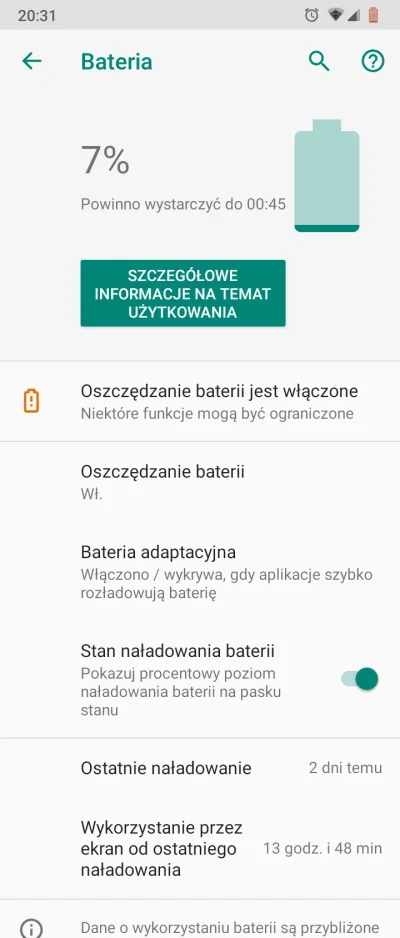 20:31

Bateria

7%

Powinno wystarczyć do 00:45

SZCZEGÓŁOWE INFORMACJE NA TEMAT UŻYTKOWANIA

Oszczędzanie baterii jest włączone
Niektóre funkcje mogą być ograniczone

Oszczędzanie baterii
Wł.

Bateria adaptacyjna
Włączono / wykrywa, gdy aplikacje szybko rozładowują baterię

Stan naładowania baterii
Pokazuj procentowy poziom naładowania baterii na pasku stanu

Ostatnie naładowanie
2 dni temu

Wykorzystanie przez ekran od ostatniego naładowania
13 godz. i 48 min

Dane o wykorzystaniu baterii są przybliżone